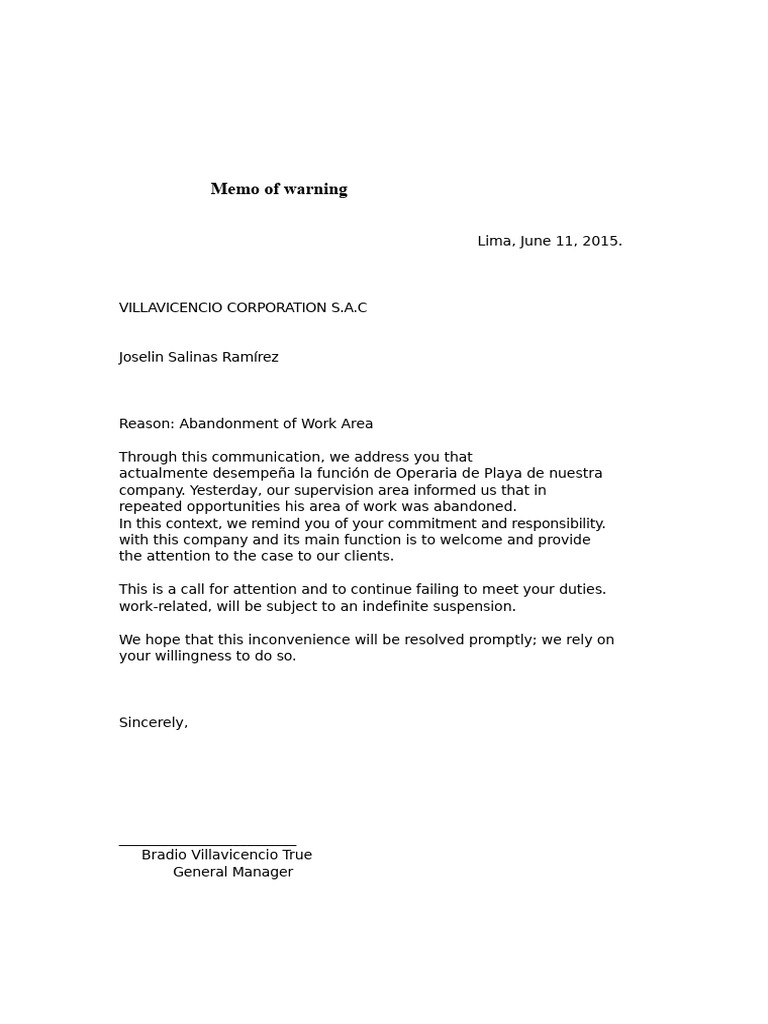 Memo of warning

Lima, June 11, 2015.

VILLAVICENCIO CORPORATION S.A.C

Joselin Salinas Ramírez

Reason: Abandonment of Work Area

Through this communication, we address you that actualmente desempeña la función de Operaria de Playa de nuestra company. Yesterday, our supervision area informed us that in repeated opportunities his area of work was abandoned.
In this context, we remind you of your commitment and responsibility. with this company and its main function is to welcome and provide the attention to the case to our clients.

This is a call for attention and to continue failing to meet your duties. work-related, will be subject to an indefinite suspension.

We hope that this inconvenience will be resolved promptly; we rely on your willingness to do so.

Sincerely,

Bradio Villavicencio True
General Manager